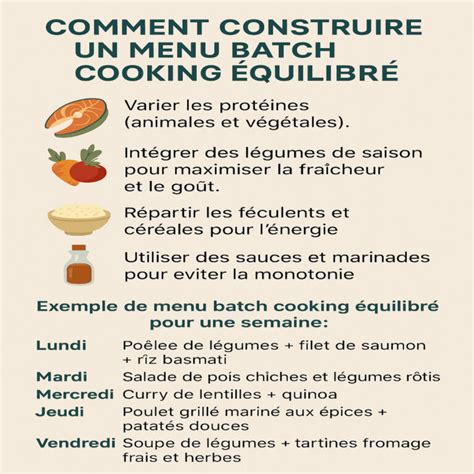 COMMENT CONSTRUIRE UN MENU BATCH COOKING ÉQUILIBRÉ

Varier les protéines (animales et végétales).

Intégrer des légumes de saison pour maximiser la fraîcheur et le goût.

Répartir les féculents et céréales pour l'énergie

Utiliser des sauces et marinades pour eviter la monotonie

Exemple de menu batch cooking équilibré pour une semaine:

Lundi Poêlee de légumes + filet de saumon + rîz basmati
Mardi Salade de pois chiches et légumes rôtis
Mercredi Curry de lentilles + quinoa
Jeudi Poulet grillé mariné aux épices + patatés douces
Vendredi Soupe de légumes + tartines fromage frais et herbes